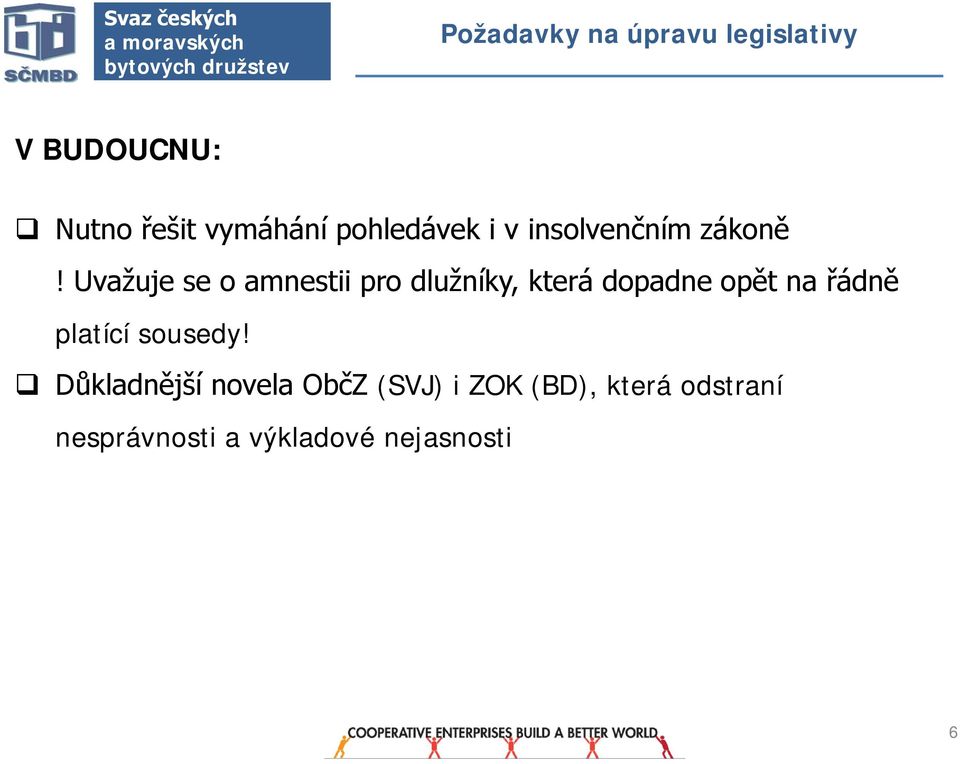 SČMBD

Svaz českých a moravských bytových družstev

Požadavky na úpravu legislativy

V BUDOUCNU:

❑ Nutno řešit vymáhání pohledávek i v insolvenčním zákoně

! Uvažuje se o amnestii pro dlužníky, která dopadne opět na řádně platící sousedy!

❑ Důkladnější novela ObčZ (SVJ) i ZOK (BD), která odstraní nesprávnosti a výkladové nejasnosti

COOPERATIVE ENTERPRISES BUILD A BETTER WORLD

6